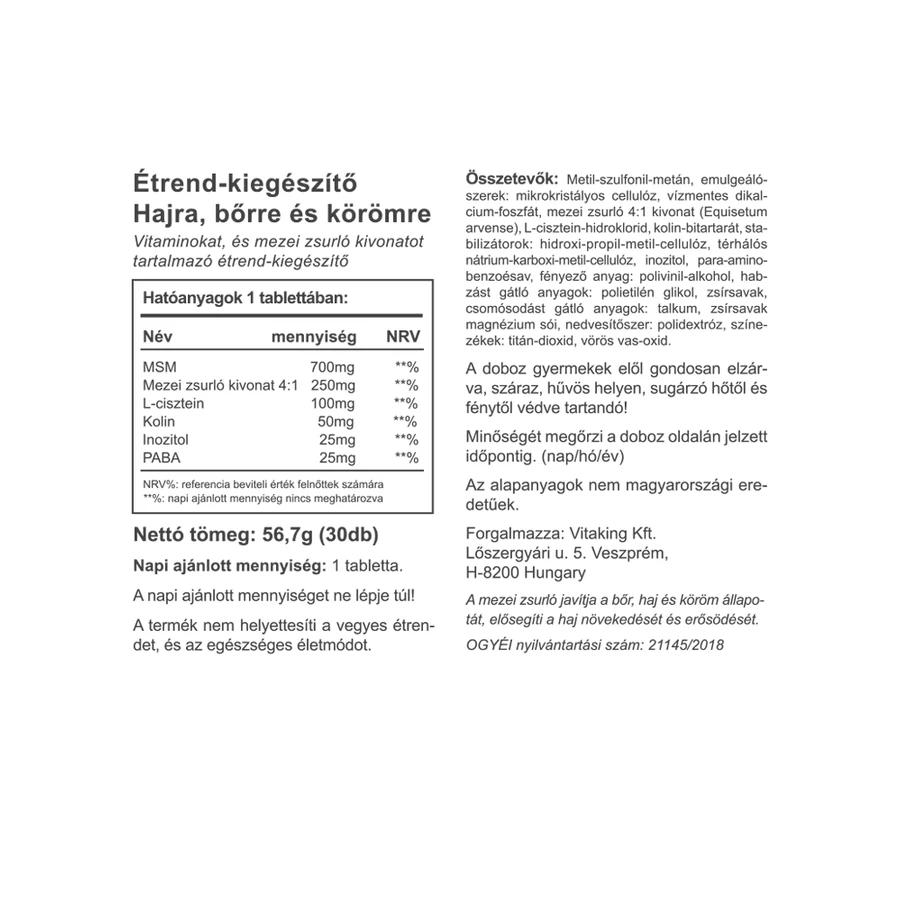 Étrend-kiegészítő
Hajra, bőrre és körömre

Vitaminokat, és mezei zsurló kivonatot tartalmazó étrend-kiegészítő

Hatóanyagok 1 tablettában:

| Név | mennyiség | NRV |
|---|---|---|
| MSM | 700mg | **% |
| Mezei zsurló kivonat 4:1 | 250mg | **% |
| L-cisztein | 100mg | **% |
| Kolin | 50mg | **% |
| Inozitol | 25mg | **% |
| PABA | 25mg | **% |

NRV%: referencia beviteli érték felnőttek számára
**%: napi ajánlott mennyiség nincs meghatározva

Nettó tömeg: 56,7g (30db)

Napi ajánlott mennyiség: 1 tabletta.

A napi ajánlott mennyiséget ne lépje túl!

A termék nem helyettesíti a vegyes étrendet, és az egészséges életmódot.

Összetevők: Metil-szulfonil-metán, emulgeálószerek: mikrokristályos cellulóz, vízmentes dikalcium-foszfát, mezei zsurló 4:1 kivonat (Equisetum arvense), L-cisztein-hidroklorid, kolin-bitartarát, stabilizátorok: hidroxi-propil-metil-cellulóz, térhálós nátrium-karboxi-metil-cellulóz, inozitol, para-aminobenzoésav, fényező anyag: polivinil-alkohol, habzást gátló anyagok: polietilén glikol, zsírsavak, csomósodást gátló anyagok: talkum, zsírsavak magnézium sói, nedvesítőszer: polidextróz, színezékek: titán-dioxid, vörös vas-oxid.

A doboz gyermekek elől gondosan elzárva, száraz, hűvös helyen, sugárzó hőtől és fénytől védve tartandó!

Minőségét megőrzi a doboz oldalán jelzett időpontig. (nap/hó/év)

Az alapanyagok nem magyarországi eredetűek.

Forgalmazza: Vitaking Kft.
Lőszergyári u. 5. Veszprém,
H-8200 Hungary

A mezei zsurló javítja a bőr, haj és köröm állapotát, elősegíti a haj növekedését és erősödését.

OGYÉI nyilvántartási szám: 21145/2018